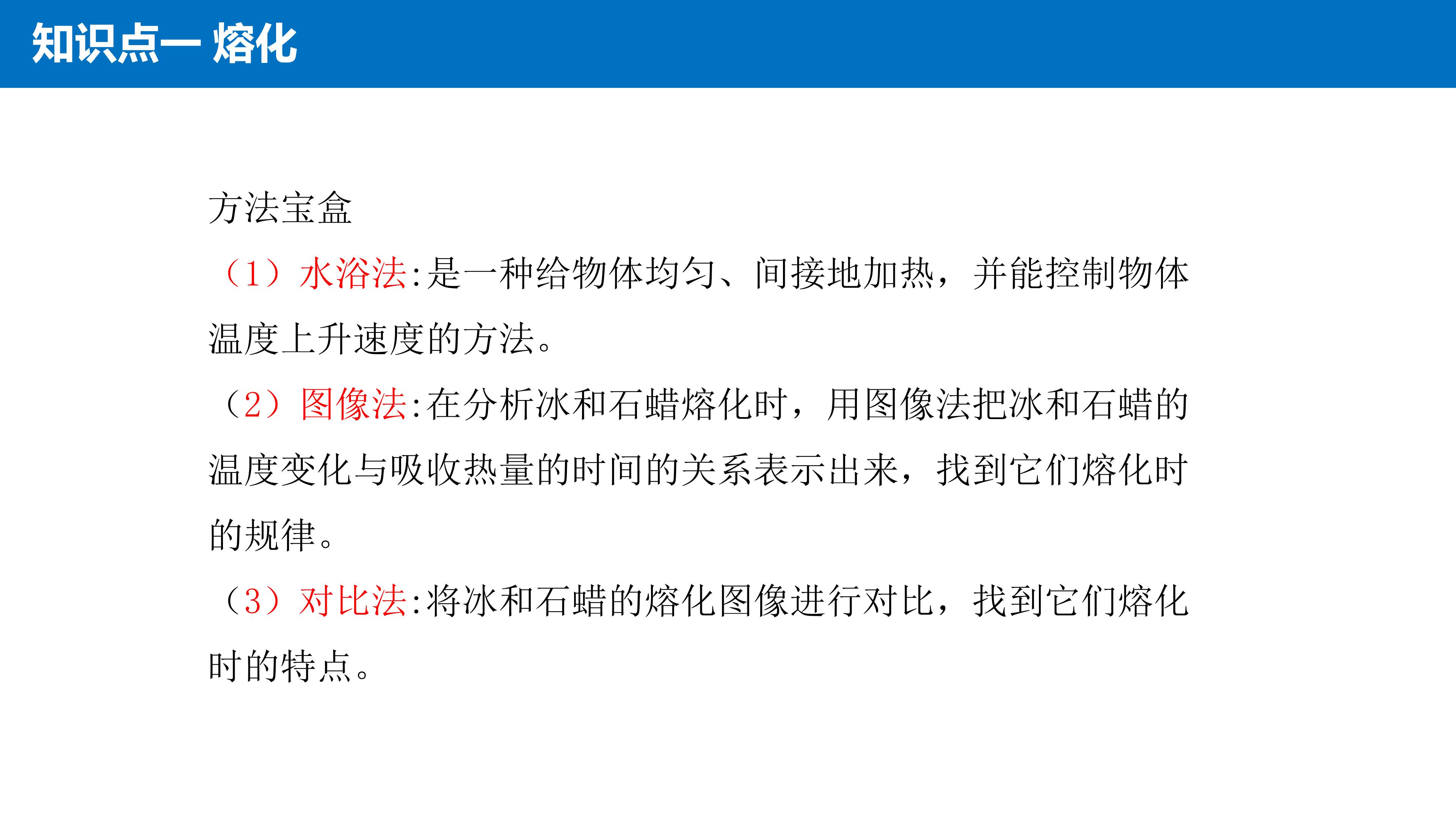 知识点一 熔化

方法宝盒

（1）水浴法:是一种给物体均匀、间接地加热，并能控制物体温度上升速度的方法。

（2）图像法:在分析冰和石蜡熔化时，用图像法把冰和石蜡的温度变化与吸收热量的时间的关系表示出来，找到它们熔化时的规律。

（3）对比法:将冰和石蜡的熔化图像进行对比，找到它们熔化时的特点。